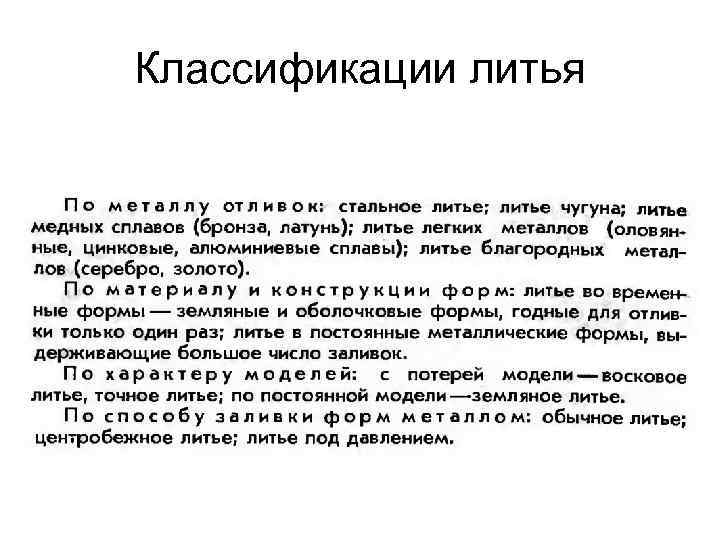 Классификации литья

По металлу отливок: стальное литье; литье чугуна; литье медных сплавов (бронза, латунь); литье легких металлов (оловянные, цинковые, алюминиевые сплавы); литье благородных металлов (серебро, золото).

По материалу и конструкции форм: литье во временные формы — земляные и оболочковые формы, годные для отливки только один раз; литье в постоянные металлические формы, выдерживающие большое число заливок.

По характеру моделей: с потерей модели — восковое литье, точное литье; по постоянной модели — земляное литье.

По способу заливки форм металлом: обычное литье; центробежное литье; литье под давлением.